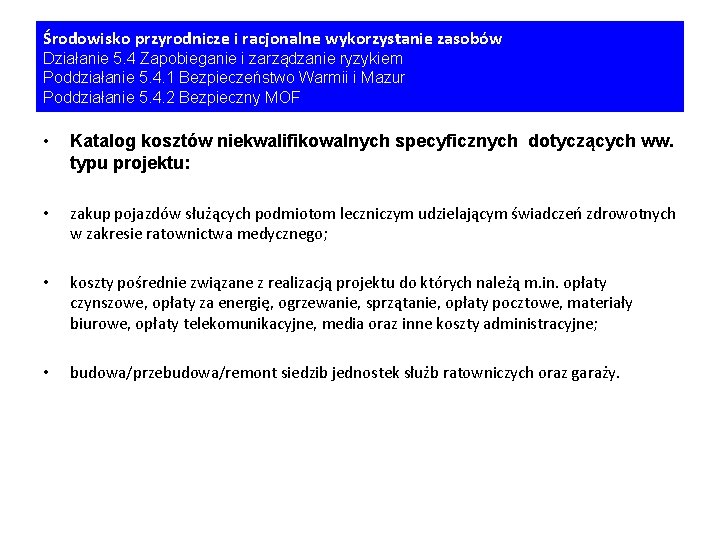 Środowisko przyrodnicze i racjonalne wykorzystanie zasobów
Działanie 5.4 Zapobieganie i zarządzanie ryzykiem
Poddziałanie 5.4.1 Bezpieczeństwo Warmii i Mazur
Poddziałanie 5.4.2 Bezpieczny MOF

• Katalog kosztów niekwalifikowalnych specyficznych dotyczących ww. typu projektu:

• zakup pojazdów służących podmiotom leczniczym udzielającym świadczeń zdrowotnych w zakresie ratownictwa medycznego;

• koszty pośrednie związane z realizacją projektu do których należą m.in. opłaty czynszowe, opłaty za energię, ogrzewanie, sprzątanie, opłaty pocztowe, materiały biurowe, opłaty telekomunikacyjne, media oraz inne koszty administracyjne;

• budowa/przebudowa/remont siedzib jednostek służb ratowniczych oraz garaży.